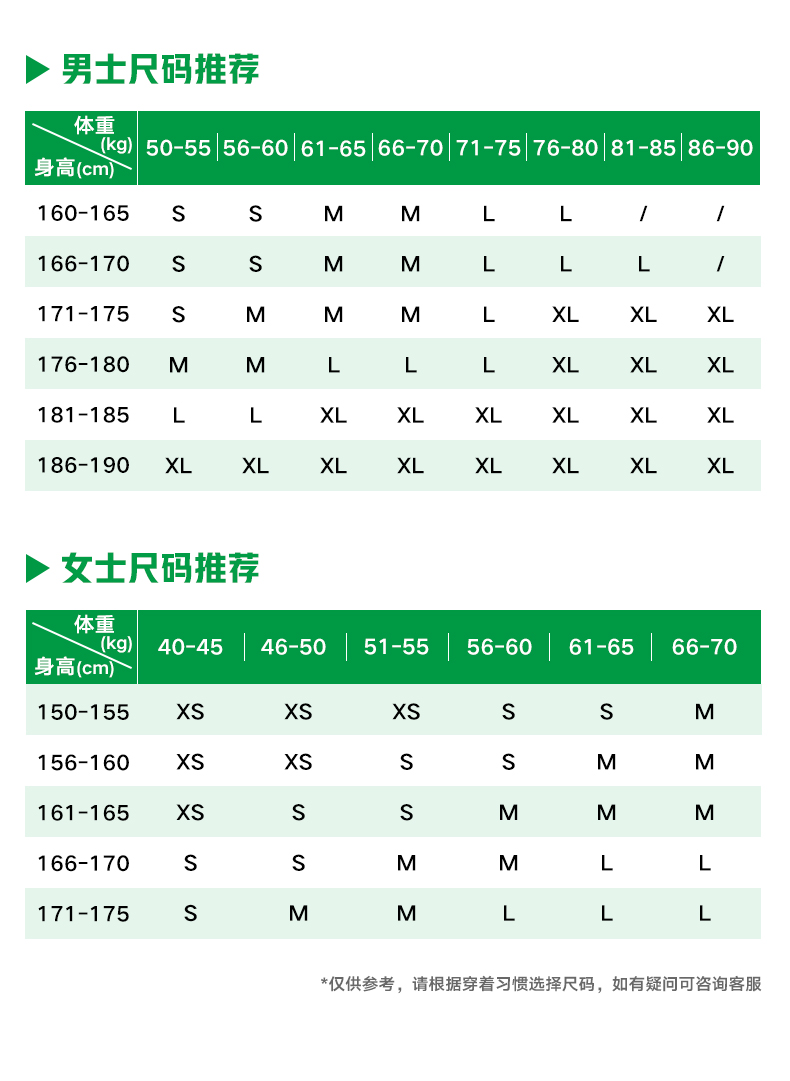 男士尺码推荐

| 体重(kg) 身高(cm) | 50-55 | 56-60 | 61-65 | 66-70 | 71-75 | 76-80 | 81-85 | 86-90 |
|---|---|---|---|---|---|---|---|---|
| 160-165 | S | S | M | M | L | L | / | / |
| 166-170 | S | S | M | M | L | L | L | / |
| 171-175 | S | M | M | M | L | XL | XL | XL |
| 176-180 | M | M | L | L | L | XL | XL | XL |
| 181-185 | L | L | XL | XL | XL | XL | XL | XL |
| 186-190 | XL | XL | XL | XL | XL | XL | XL | XL |

女士尺码推荐

| 体重(kg) 身高(cm) | 40-45 | 46-50 | 51-55 | 56-60 | 61-65 | 66-70 |
|---|---|---|---|---|---|---|
| 150-155 | XS | XS | XS | S | S | M |
| 156-160 | XS | XS | S | S | M | M |
| 161-165 | XS | S | S | M | M | M |
| 166-170 | S | S | M | M | L | L |
| 171-175 | S | M | M | L | L | L |

*仅供参考，请根据穿着习惯选择尺码，如有疑问可咨询客服